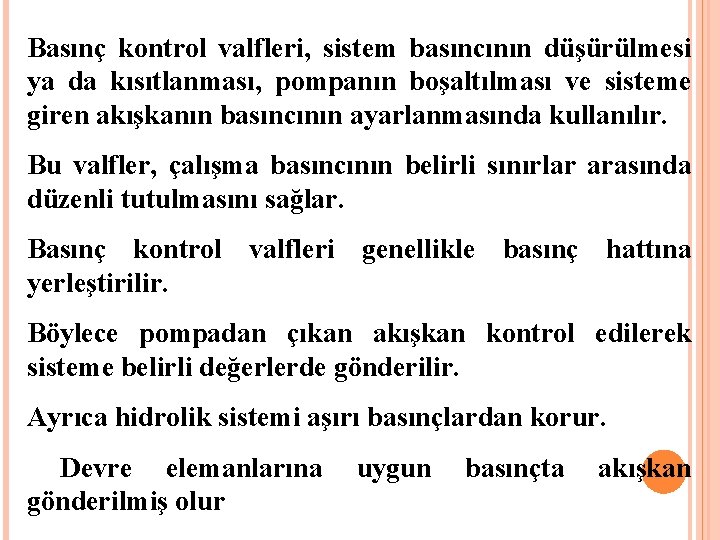 Basınç kontrol valfleri, sistem basıncının düşürülmesi ya da kısıtlanması, pompanın boşaltılması ve sisteme giren akışkanın basıncının ayarlanmasında kullanılır.

Bu valfler, çalışma basıncının belirli sınırlar arasında düzenli tutulmasını sağlar.

Basınç kontrol valfleri genellikle basınç hattına yerleştirilir.

Böylece pompadan çıkan akışkan kontrol edilerek sisteme belirli değerlerde gönderilir.

Ayrıca hidrolik sistemi aşırı basınçlardan korur.

Devre elemanlarına uygun basınçta akışkan gönderilmiş olur